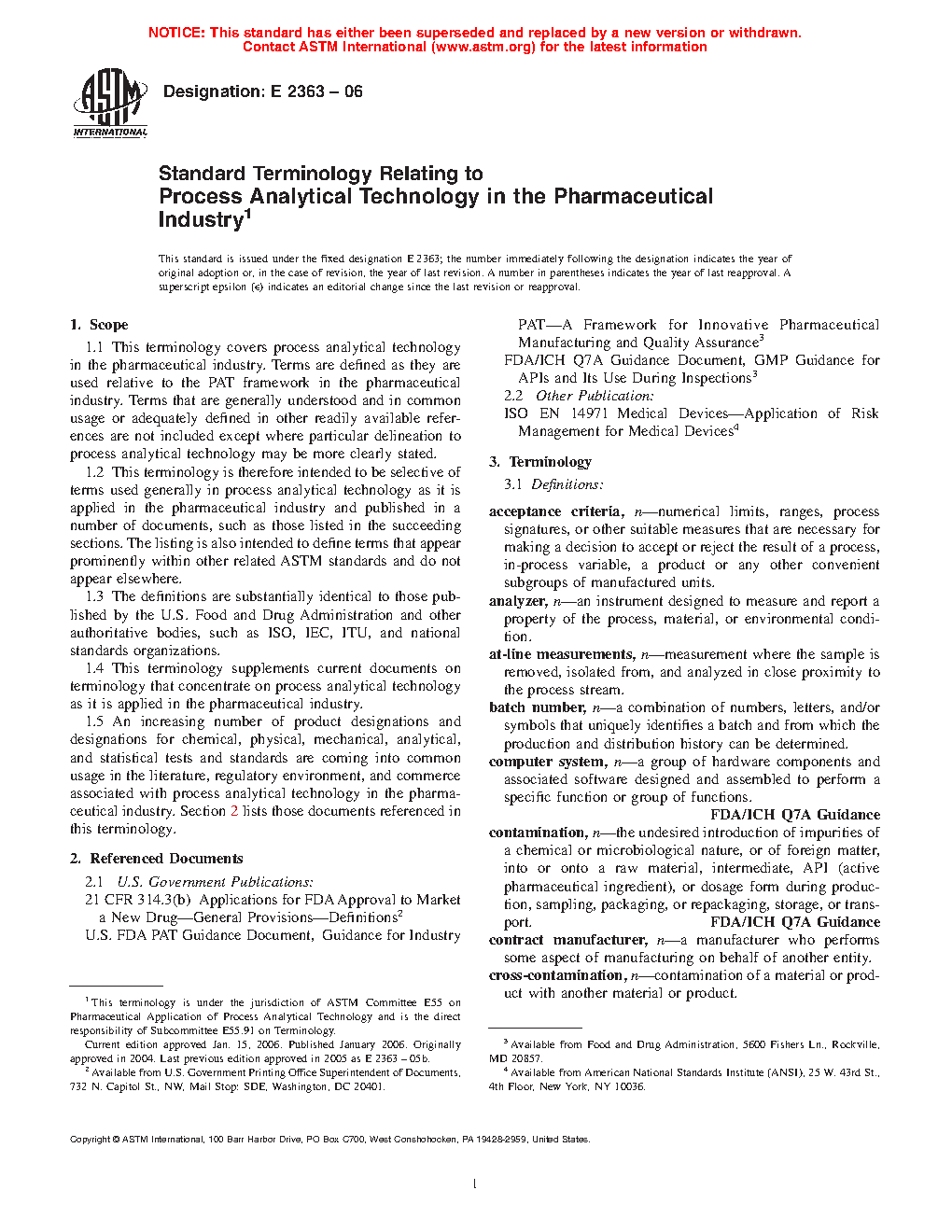 NOTICE: This standard has either been superseded and replaced by a new version or withdrawn. Contact ASTM International (www.astm.org) for the latest information

ASTM INTERNATIONAL

Designation: E 2363 – 06

Standard Terminology Relating to Process Analytical Technology in the Pharmaceutical Industry$^1$

This standard is issued under the fixed designation E 2363; the number immediately following the designation indicates the year of original adoption or, in the case of revision, the year of last revision. A number in parentheses indicates the year of last reapproval. A superscript epsilon (ε) indicates an editorial change since the last revision or reapproval.

1. Scope

1.1 This terminology covers process analytical technology in the pharmaceutical industry. Terms are defined as they are used relative to the PAT framework in the pharmaceutical industry. Terms that are generally understood and in common usage or adequately defined in other readily available references are not included except where particular delineation to process analytical technology may be more clearly stated.

1.2 This terminology is therefore intended to be selective of terms used generally in process analytical technology as it is applied in the pharmaceutical industry and published in a number of documents, such as those listed in the succeeding sections. The listing is also intended to define terms that appear prominently within other related ASTM standards and do not appear elsewhere.

1.3 The definitions are substantially identical to those published by the U.S. Food and Drug Administration and other authoritative bodies, such as ISO, IEC, ITU, and national standards organizations.

1.4 This terminology supplements current documents on terminology that concentrate on process analytical technology as it is applied in the pharmaceutical industry.

1.5 An increasing number of product designations and designations for chemical, physical, mechanical, analytical, and statistical tests and standards are coming into common usage in the literature, regulatory environment, and commerce associated with process analytical technology in the pharmaceutical industry. Section 2 lists those documents referenced in this terminology.

2. Referenced Documents

2.1 U.S. Government Publications:

21 CFR 314.3(b) Applications for FDA Approval to Market a New Drug—General Provisions—Definitions$^2$

U.S. FDA PAT Guidance Document, Guidance for Industry PAT—A Framework for Innovative Pharmaceutical Manufacturing and Quality Assurance$^3$

FDA/ICH Q7A Guidance Document, GMP Guidance for APIs and Its Use During Inspections$^3$

2.2 Other Publication:

ISO EN 14971 Medical Devices—Application of Risk Management for Medical Devices$^4$

3. Terminology

3.1 Definitions:

acceptance criteria, n—numerical limits, ranges, process signatures, or other suitable measures that are necessary for making a decision to accept or reject the result of a process, in-process variable, a product or any other convenient subgroups of manufactured units.

analyzer, n—an instrument designed to measure and report a property of the process, material, or environmental condition.

at-line measurements, n—measurement where the sample is removed, isolated from, and analyzed in close proximity to the process stream.

batch number, n—a combination of numbers, letters, and/or symbols that uniquely identifies a batch and from which the production and distribution history can be determined.

computer system, n—a group of hardware components and associated software designed and assembled to perform a specific function or group of functions.
FDA/ICH Q7A Guidance

contamination, n—the undesired introduction of impurities of a chemical or microbiological nature, or of foreign matter, into or onto a raw material, intermediate, API (active pharmaceutical ingredient), or dosage form during production, sampling, packaging, or repackaging, storage, or transport.
FDA/ICH Q7A Guidance

contract manufacturer, n—a manufacturer who performs some aspect of manufacturing on behalf of another entity.

cross-contamination, n—contamination of a material or product with another material or product.

$^1$ This terminology is under the jurisdiction of ASTM Committee E55 on Pharmaceutical Application of Process Analytical Technology and is the direct responsibility of Subcommittee E55.91 on Terminology.

Current edition approved Jan. 15, 2006. Published January 2006. Originally approved in 2004. Last previous edition approved in 2005 as E 2363 – 05b.

$^2$ Available from U.S. Government Printing Office Superintendent of Documents, 732 N. Capitol St., NW, Mail Stop: SDE, Washington, DC 20401.

$^3$ Available from Food and Drug Administration, 5600 Fishers Ln., Rockville, MD 20857.

$^4$ Available from American National Standards Institute (ANSI), 25 W. 43rd St., 4th Floor, New York, NY 10036.

Copyright © ASTM International, 100 Barr Harbor Drive, PO Box C700, West Conshohocken, PA 19428-2959, United States.

1